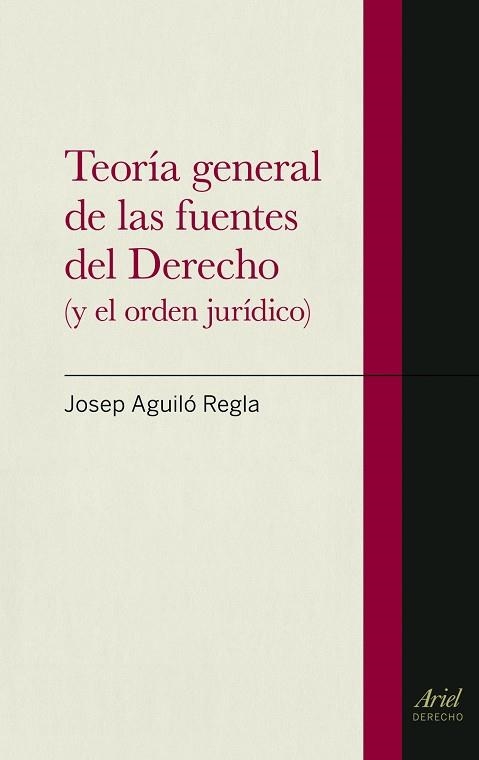 Teoría general de las fuentes del Derecho
(y el orden jurídico)

Josep Aguiló Regla

Ariel
DERECHO